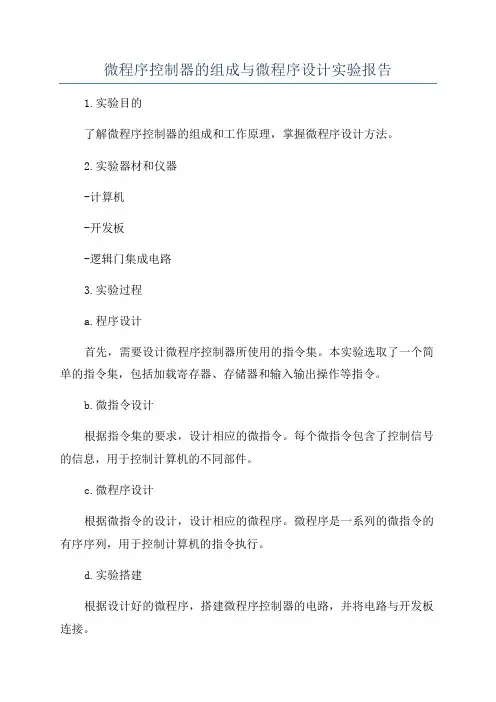 微程序控制器的组成与微程序设计实验报告

1.实验目的

了解微程序控制器的组成和工作原理，掌握微程序设计方法。

2.实验器材和仪器

-计算机

-开发板

-逻辑门集成电路

3.实验过程

a.程序设计

首先，需要设计微程序控制器所使用的指令集。本实验选取了一个简单的指令集，包括加载寄存器、存储器和输入输出操作等指令。

b.微指令设计

根据指令集的要求，设计相应的微指令。每个微指令包含了控制信号的信息，用于控制计算机的不同部件。

c.微程序设计

根据微指令的设计，设计相应的微程序。微程序是一系列的微指令的有序序列，用于控制计算机的指令执行。

d.实验搭建

根据设计好的微程序，搭建微程序控制器的电路，并将电路与开发板连接。